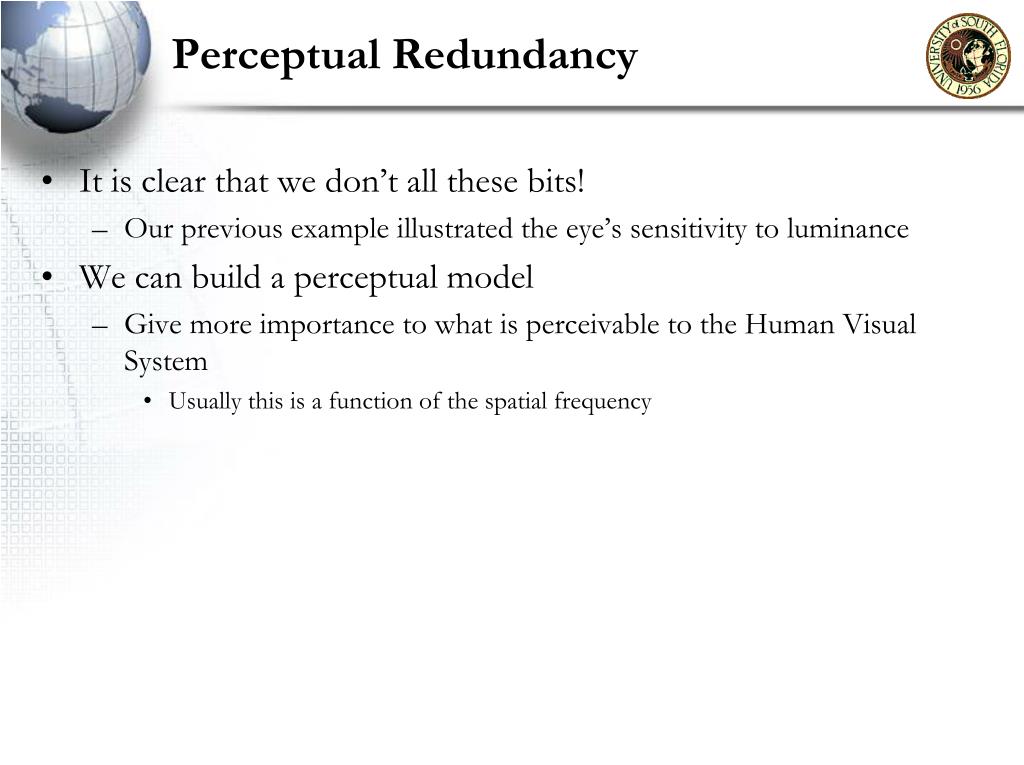 Perceptual Redundancy

UNIVERSITY of SOUTH FLORIDA 1956

• It is clear that we don't all these bits!
– Our previous example illustrated the eye's sensitivity to luminance
• We can build a perceptual model
– Give more importance to what is perceivable to the Human Visual System
• Usually this is a function of the spatial frequency